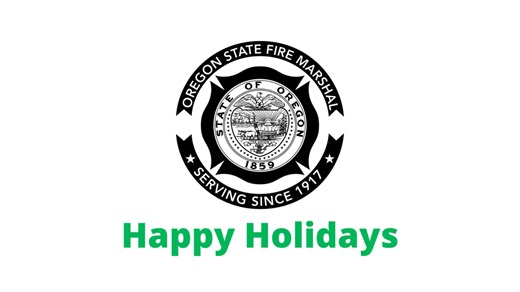 OREGON STATE FIRE MARSHAL
STATE OF OREGON
1859
SERVING SINCE 1917

Happy Holidays